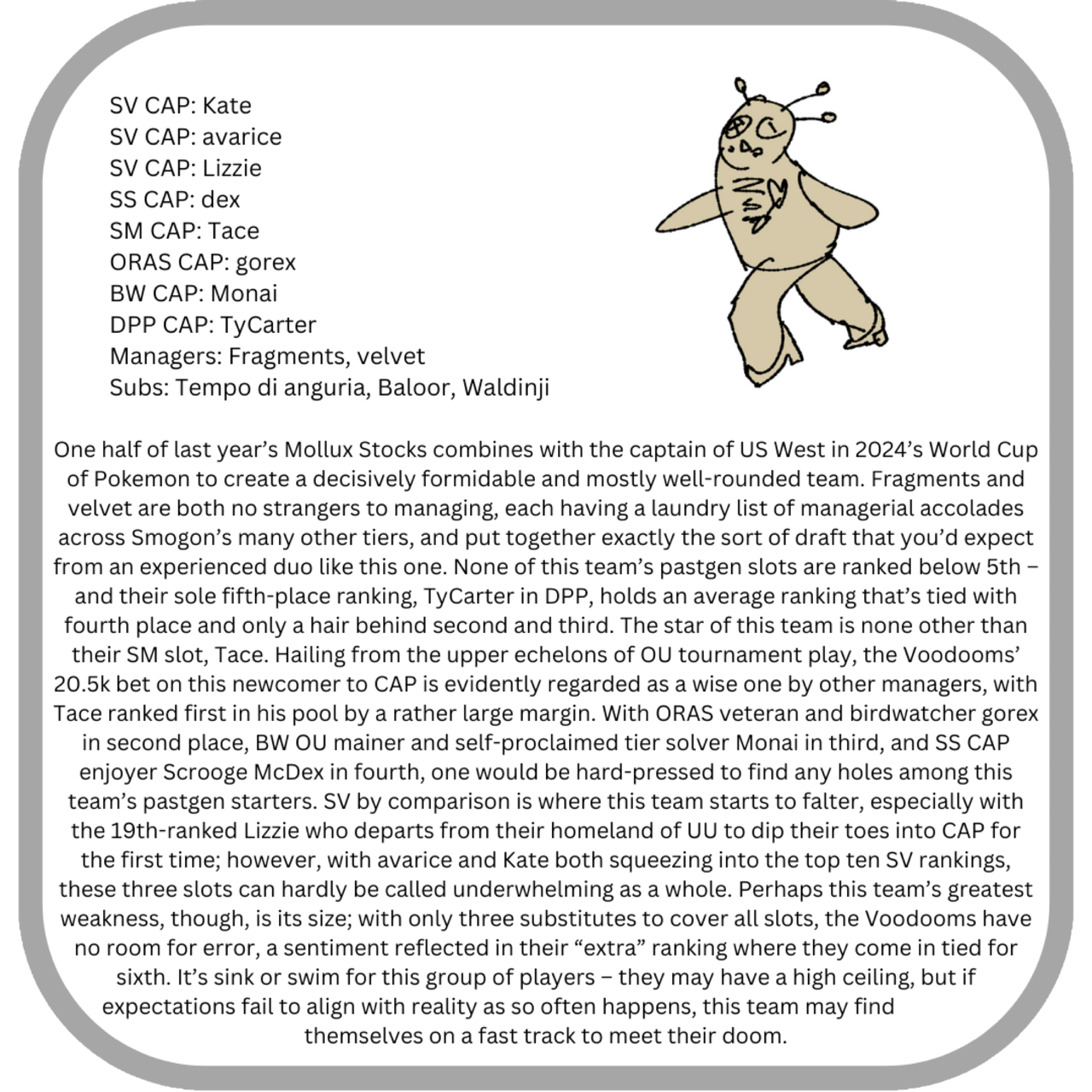 SV CAP: Kate
SV CAP: avarice
SV CAP: Lizzie
SS CAP: dex
SM CAP: Tace
ORAS CAP: gorex
BW CAP: Monai
DPP CAP: TyCarter
Managers: Fragments, velvet
Subs: Tempo di anguria, Baloor, Waldinji

One half of last year's Mollux Stocks combines with the captain of US West in 2024's World Cup of Pokemon to create a decisively formidable and mostly well-rounded team. Fragments and velvet are both no strangers to managing, each having a laundry list of managerial accolades across Smogon's many other tiers, and put together exactly the sort of draft that you'd expect from an experienced duo like this one. None of this team's pastgen slots are ranked below 5th – and their sole fifth-place ranking, TyCarter in DPP, holds an average ranking that's tied with fourth place and only a hair behind second and third. The star of this team is none other than their SM slot, Tace. Hailing from the upper echelons of OU tournament play, the Voodooms' 20.5k bet on this newcomer to CAP is evidently regarded as a wise one by other managers, with Tace ranked first in his pool by a rather large margin. With ORAS veteran and birdwatcher gorex in second place, BW OU mainer and self-proclaimed tier solver Monai in third, and SS CAP enjoyer Scrooge McDex in fourth, one would be hard-pressed to find any holes among this team's pastgen starters. SV by comparison is where this team starts to falter, especially with the 19th-ranked Lizzie who departs from their homeland of UU to dip their toes into CAP for the first time; however, with avarice and Kate both squeezing into the top ten SV rankings, these three slots can hardly be called underwhelming as a whole. Perhaps this team's greatest weakness, though, is its size; with only three substitutes to cover all slots, the Voodooms have no room for error, a sentiment reflected in their "extra" ranking where they come in tied for sixth. It's sink or swim for this group of players – they may have a high ceiling, but if expectations fail to align with reality as so often happens, this team may find themselves on a fast track to meet their doom.